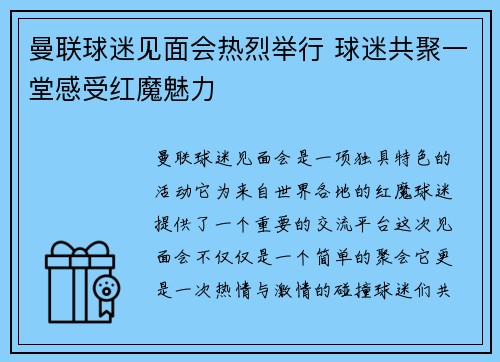 曼联球迷见面会热烈举行 球迷共聚一堂感受红魔魅力

曼联球迷见面会是一项独具特色的活动它为来自世界各地的红魔球迷提供了一个重要的交流平台这次见面会不仅仅是一个简单的聚会它更是一次热情与激情的碰撞球迷们共